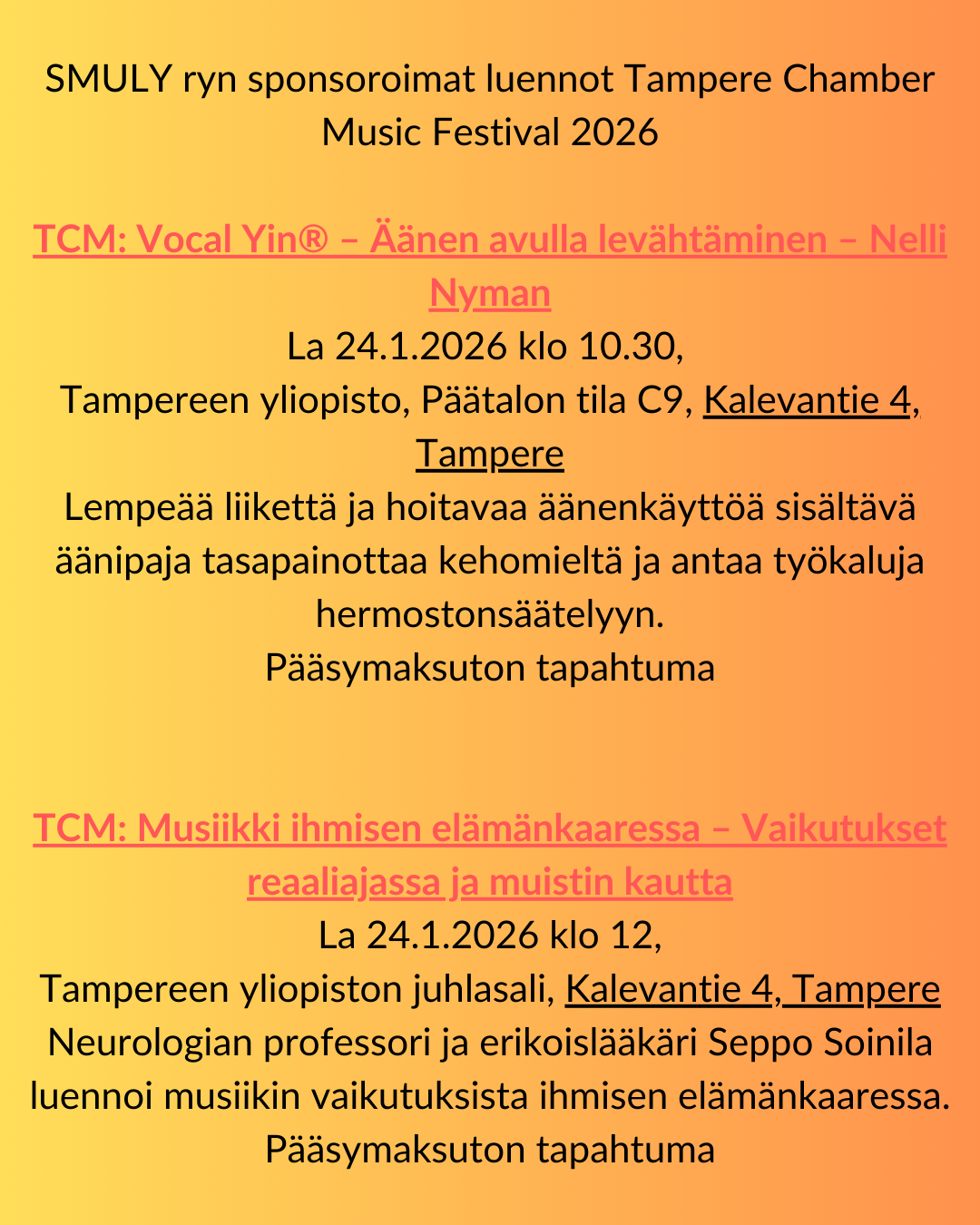 SMULY ryn sponsoroimat luennot Tampere Chamber Music Festival 2026

TCM: Vocal Yin® – Äänen avulla levähtäminen – Nelli Nyman
La 24.1.2026 klo 10.30,
Tampereen yliopisto, Päätalon tila C9, Kalevantie 4, Tampere
Lempeää liikettä ja hoitavaa äänenkäyttöä sisältävä äänipaja tasapainottaa kehomieltä ja antaa työkaluja hermostonsäätelyyn.
Pääsymaksuton tapahtuma

TCM: Musiikki ihmisen elämänkaaressa – Vaikutukset reaaliajassa ja muistin kautta
La 24.1.2026 klo 12,
Tampereen yliopiston juhlasali, Kalevantie 4, Tampere
Neurologian professori ja erikoislääkäri Seppo Soinila luennoi musiikin vaikutuksista ihmisen elämänkaaressa.
Pääsymaksuton tapahtuma